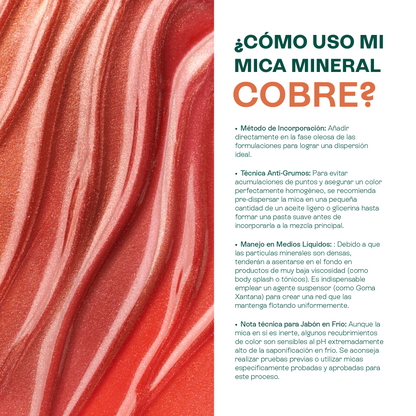 ¿CÓMO USO MI MICA MINERAL COBRE?

• Método de Incorporación: Añadir directamente en la fase oleosa de las formulaciones para lograr una dispersión ideal.

• Técnica Anti-Grumos: Para evitar acumulaciones de puntos y asegurar un color perfectamente homogéneo, se recomienda pre-dispersar la mica en una pequeña cantidad de un aceite ligero o glicerina hasta formar una pasta suave antes de incorporarla a la mezcla principal.

• Manejo en Medios Líquidos: : Debido a que las partículas minerales son densas, tenderán a asentarse en el fondo en productos de muy baja viscosidad (como body splash o tónicos). Es indispensable emplear un agente suspensor (como Goma Xantana) para crear una red que las mantenga flotando uniformemente.

• Nota técnica para Jabón en Frío: Aunque la mica en sí es inerte, algunos recubrimientos de color son sensibles al pH extremadamente alto de la saponificación en frío. Se aconseja realizar pruebas previas o utilizar micas específicamente probadas y aprobadas para este proceso.